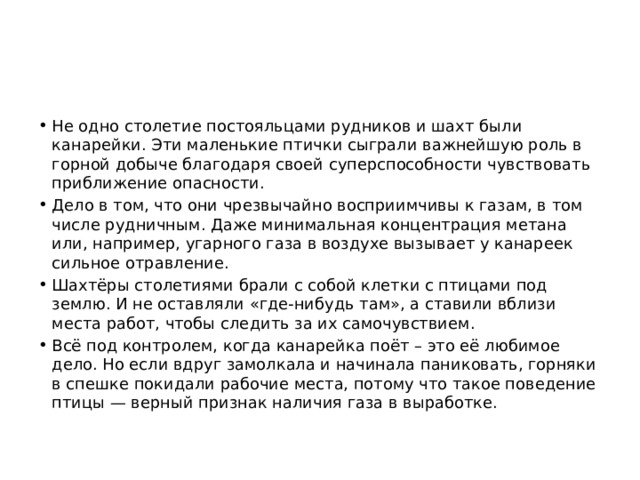 • Не одно столетие постояльцами рудников и шахт были канарейки. Эти маленькие птички сыграли важнейшую роль в горной добыче благодаря своей суперспособности чувствовать приближение опасности.

• Дело в том, что они чрезвычайно восприимчивы к газам, в том числе рудничным. Даже минимальная концентрация метана или, например, угарного газа в воздухе вызывает у канареек сильное отравление.

• Шахтёры столетиями брали с собой клетки с птицами под землю. И не оставляли «где-нибудь там», а ставили вблизи места работ, чтобы следить за их самочувствием.

• Всё под контролем, когда канарейка поёт – это её любимое дело. Но если вдруг замолкала и начинала паниковать, горняки в спешке покидали рабочие места, потому что такое поведение птицы — верный признак наличия газа в выработке.